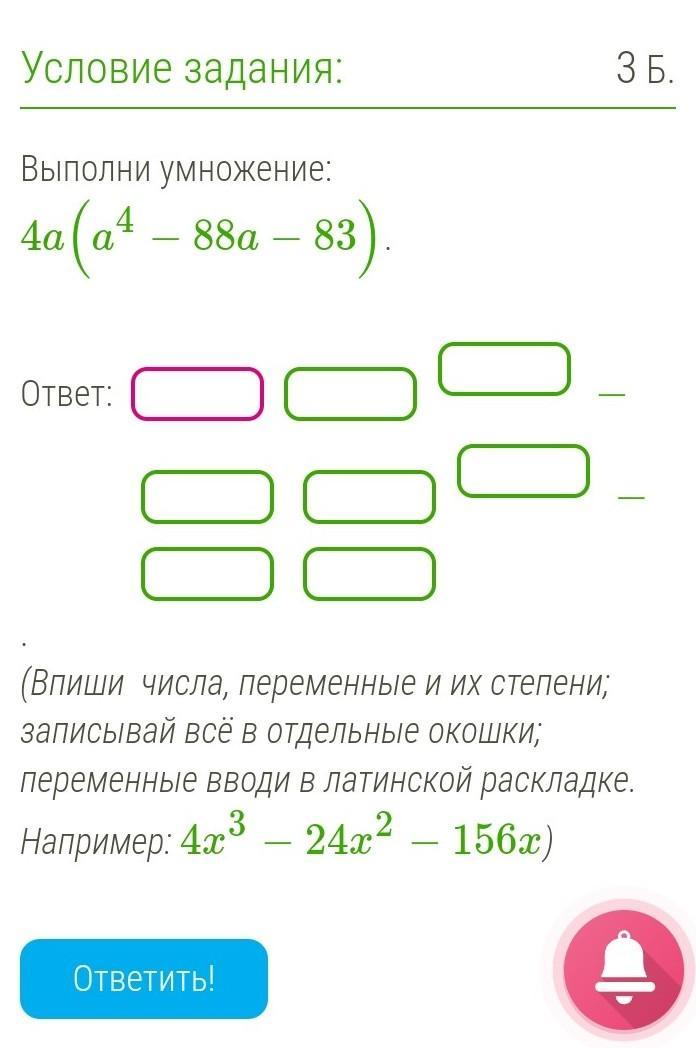 Условие задания: 3 Б.

Выполни умножение:
$4a\left(a^4 - 88a - 83\right)$.

Ответ: $-$ $-$

.

(Впиши числа, переменные и их степени; записывай всё в отдельные окошки; переменные вводи в латинской раскладке. Например: $4x^3 - 24x^2 - 156x$)

Ответить!